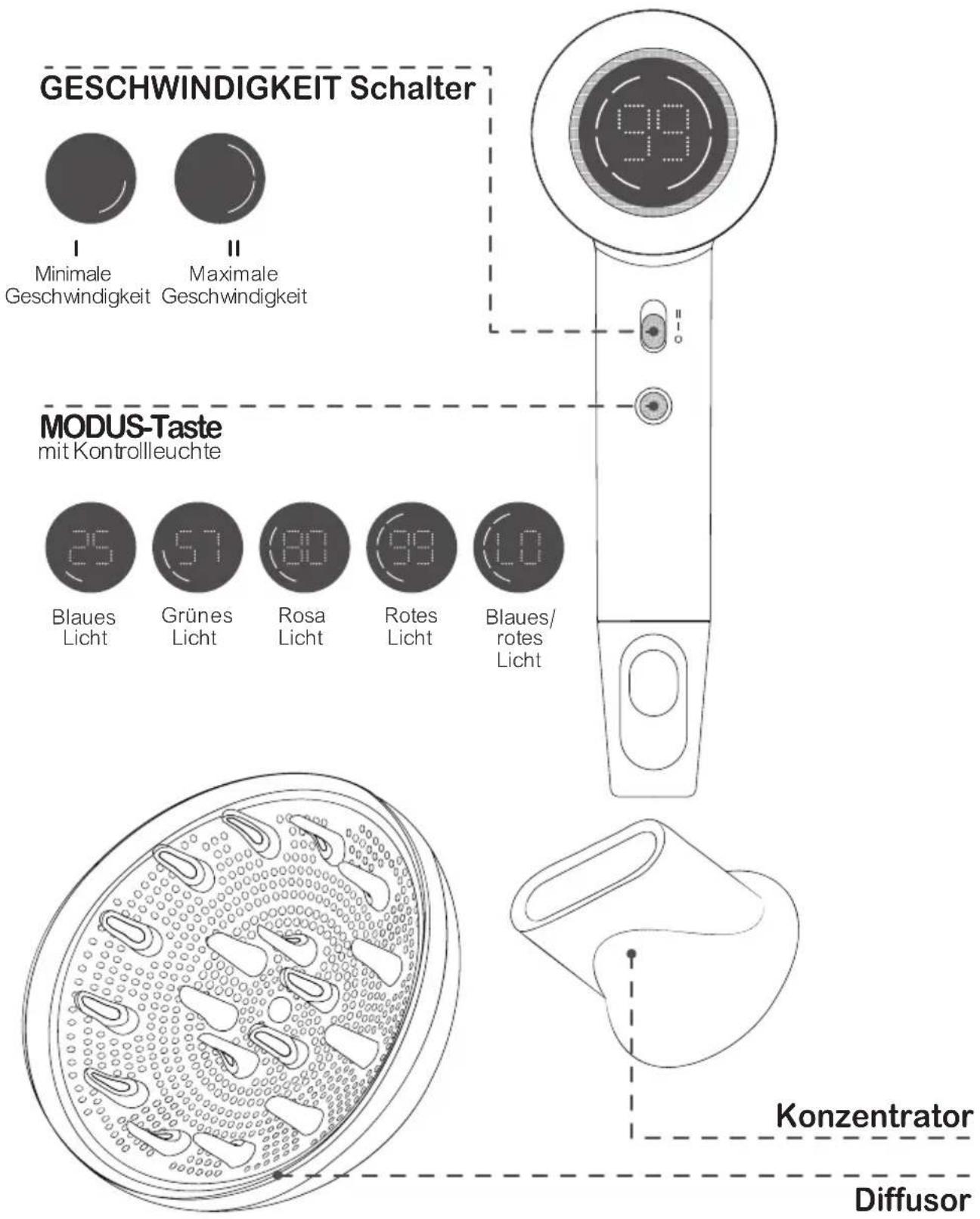 GESCHWINDIGKEIT Schalter

99

I
Minimale Geschwindigkeit

II
Maximale Geschwindigkeit

II
I
O

MODUS-Taste
mit Kontrollleuchte

25
Blaues Licht

57
Grünes Licht

80
Rosa Licht

99
Rotes Licht

LO
Blaues/ rotes Licht

Konzentrator

Diffusor